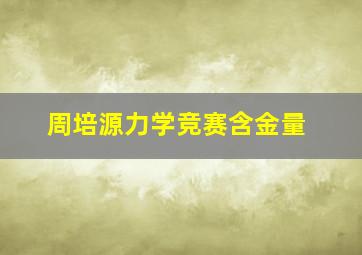 周培源力学竞赛含金量